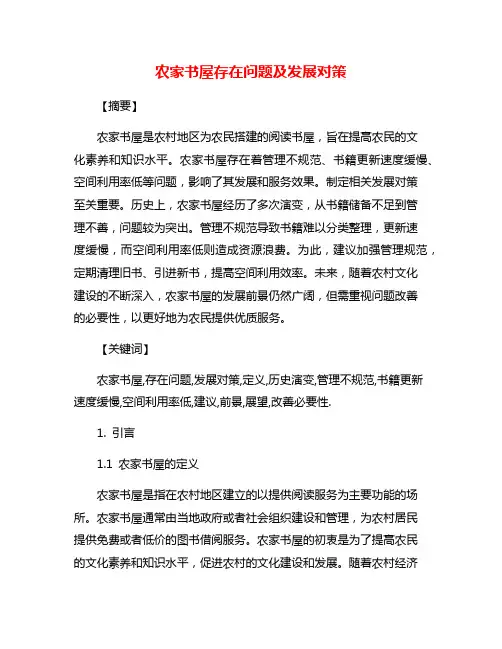 农家书屋存在问题及发展对策

【摘要】

农家书屋是农村地区为农民搭建的阅读书屋，旨在提高农民的文化素养和知识水平。农家书屋存在着管理不规范、书籍更新速度缓慢、空间利用率低等问题，影响了其发展和服务效果。制定相关发展对策至关重要。历史上，农家书屋经历了多次演变，从书籍储备不足到管理不善，问题较为突出。管理不规范导致书籍难以分类整理，更新速度缓慢，而空间利用率低则造成资源浪费。为此，建议加强管理规范，定期清理旧书、引进新书，提高空间利用效率。未来，随着农村文化建设的不断深入，农家书屋的发展前景仍然广阔，但需重视问题改善的必要性，以更好地为农民提供优质服务。

【关键词】

农家书屋,存在问题,发展对策,定义,历史演变,管理不规范,书籍更新速度缓慢,空间利用率低,建议,前景,展望,改善必要性.

1. 引言

1.1 农家书屋的定义

农家书屋是指在农村地区建立的以提供阅读服务为主要功能的场所。农家书屋通常由当地政府或者社会组织建设和管理，为农村居民提供免费或者低价的图书借阅服务。农家书屋的初衷是为了提高农民的文化素养和知识水平，促进农村的文化建设和发展。随着农村经济